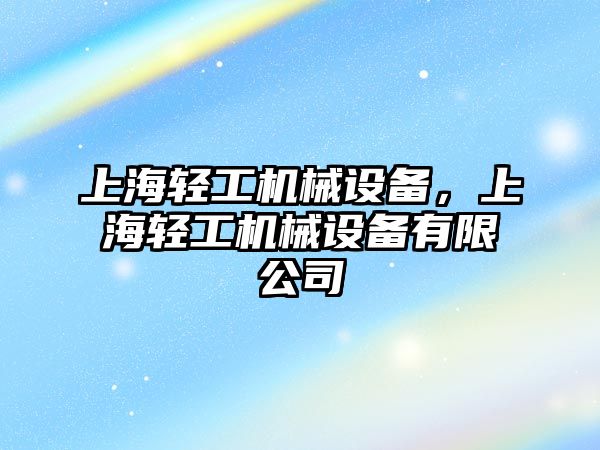 上海轻工机械设备，上海轻工机械设备有限公司